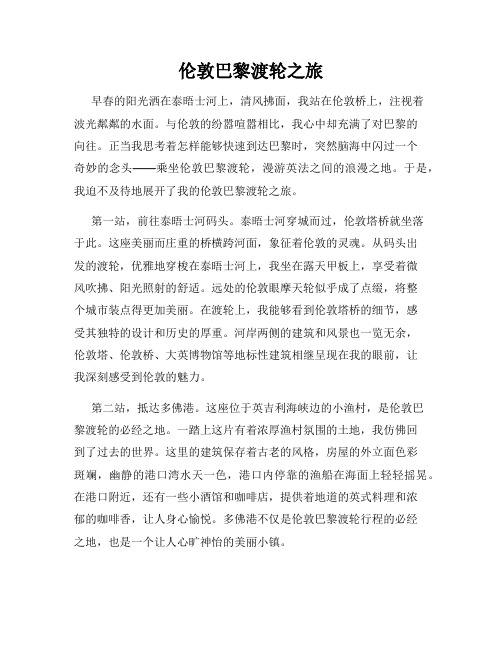 伦敦巴黎渡轮之旅

早春的阳光洒在泰晤士河上，清风拂面，我站在伦敦桥上，注视着波光粼粼的水面。与伦敦的纷嚣喧嚣相比，我心中却充满了对巴黎的向往。正当我思考着怎样能够快速到达巴黎时，突然脑海中闪过一个奇妙的念头——乘坐伦敦巴黎渡轮，漫游英法之间的浪漫之地。于是，我迫不及待地展开了我的伦敦巴黎渡轮之旅。

第一站，前往泰晤士河码头。泰晤士河穿城而过，伦敦塔桥就坐落于此。这座美丽而庄重的桥横跨河面，象征着伦敦的灵魂。从码头出发的渡轮，优雅地穿梭在泰晤士河上，我坐在露天甲板上，享受着微风吹拂、阳光照射的舒适。远处的伦敦眼摩天轮似乎成了点缀，将整个城市装点得更加美丽。在渡轮上，我能够看到伦敦塔桥的细节，感受其独特的设计和历史的厚重。河岸两侧的建筑和风景也一览无余，伦敦塔、伦敦桥、大英博物馆等地标性建筑相继呈现在我的眼前，让我深刻感受到伦敦的魅力。

第二站，抵达多佛港。这座位于英吉利海峡边的小渔村，是伦敦巴黎渡轮的必经之地。一踏上这片有着浓厚渔村氛围的土地，我仿佛回到了过去的世界。这里的建筑保存着古老的风格，房屋的外立面色彩斑斓，幽静的港口湾水天一色，港口内停靠的渔船在海面上轻轻摇晃。在港口附近，还有一些小酒馆和咖啡店，提供着地道的英式料理和浓郁的咖啡香，让人身心愉悦。多佛港不仅是伦敦巴黎渡轮行程的必经之地，也是一个让人心旷神怡的美丽小镇。